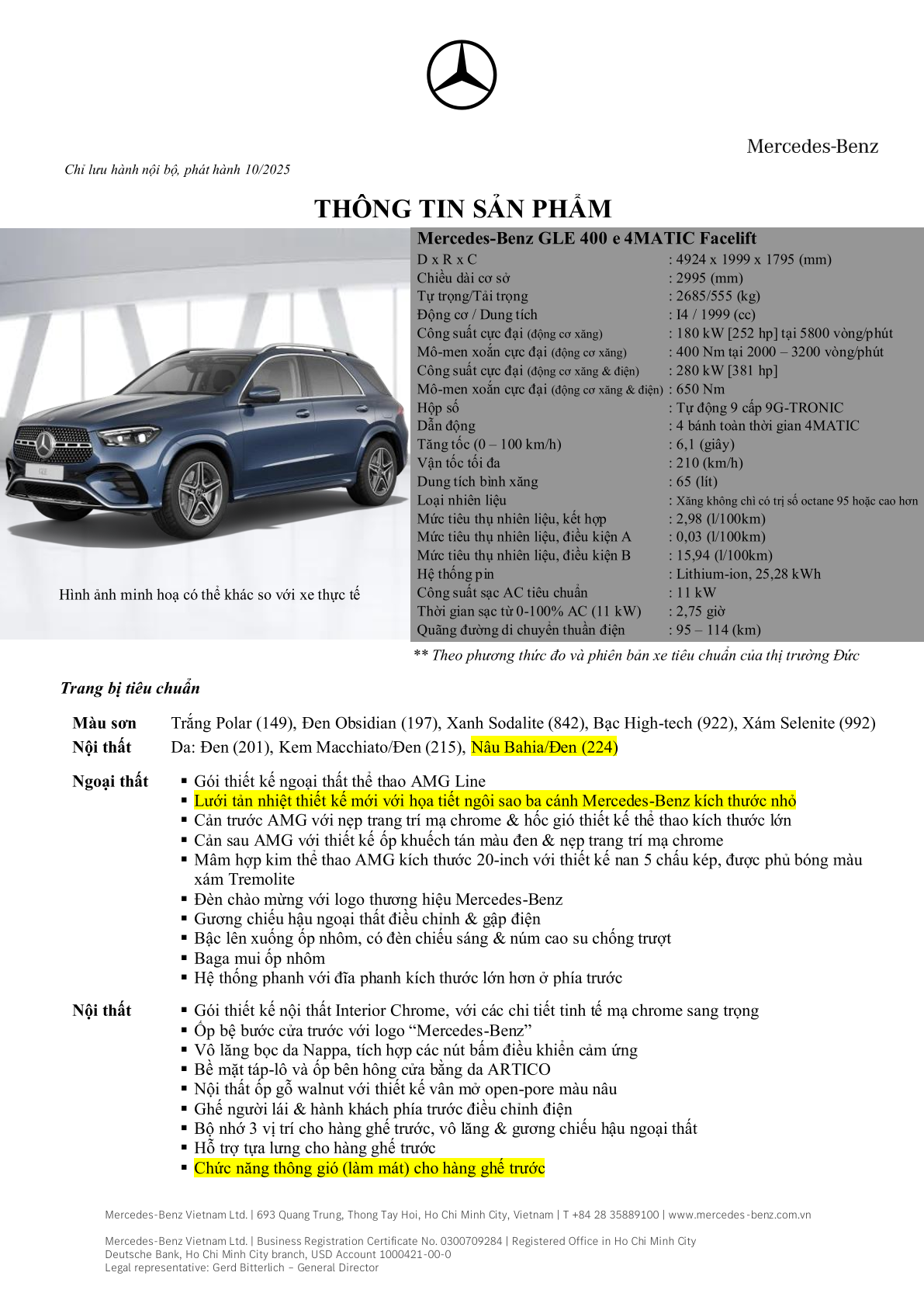 Mercedes-Benz

Chỉ lưu hành nội bộ, phát hành 10/2025

THÔNG TIN SẢN PHẨM

Hình ảnh minh hoạ có thể khác so với xe thực tế

Mercedes-Benz GLE 400 e 4MATIC Facelift

| | |
|---|---|
| D x R x C | : 4924 x 1999 x 1795 (mm) |
| Chiều dài cơ sở | : 2995 (mm) |
| Tự trọng/Tải trọng | : 2685/555 (kg) |
| Động cơ / Dung tích | : I4 / 1999 (cc) |
| Công suất cực đại (động cơ xăng) | : 180 kW [252 hp] tại 5800 vòng/phút |
| Mô-men xoắn cực đại (động cơ xăng) | : 400 Nm tại 2000 – 3200 vòng/phút |
| Công suất cực đại (động cơ xăng & điện) | : 280 kW [381 hp] |
| Mô-men xoắn cực đại (động cơ xăng & điện) | : 650 Nm |
| Hộp số | : Tự động 9 cấp 9G-TRONIC |
| Dẫn động | : 4 bánh toàn thời gian 4MATIC |
| Tăng tốc (0 – 100 km/h) | : 6,1 (giây) |
| Vận tốc tối đa | : 210 (km/h) |
| Dung tích bình xăng | : 65 (lít) |
| Loại nhiên liệu | : Xăng không chì có trị số octane 95 hoặc cao hơn |
| Mức tiêu thụ nhiên liệu, kết hợp | : 2,98 (l/100km) |
| Mức tiêu thụ nhiên liệu, điều kiện A | : 0,03 (l/100km) |
| Mức tiêu thụ nhiên liệu, điều kiện B | : 15,94 (l/100km) |
| Hệ thống pin | : Lithium-ion, 25,28 kWh |
| Công suất sạc AC tiêu chuẩn | : 11 kW |
| Thời gian sạc từ 0-100% AC (11 kW) | : 2,75 giờ |
| Quãng đường di chuyển thuần điện | : 95 – 114 (km) |

** Theo phương thức đo và phiên bản xe tiêu chuẩn của thị trường Đức

Trang bị tiêu chuẩn

Màu sơn Trắng Polar (149), Đen Obsidian (197), Xanh Sodalite (842), Bạc High-tech (922), Xám Selenite (992)
Nội thất Da: Đen (201), Kem Macchiato/Đen (215), Nâu Bahia/Đen (224)

Ngoại thất
▪ Gói thiết kế ngoại thất thể thao AMG Line
▪ Lưới tản nhiệt thiết kế mới với họa tiết ngôi sao ba cánh Mercedes-Benz kích thước nhỏ
▪ Cản trước AMG với nẹp trang trí mạ chrome & hốc gió thiết kế thể thao kích thước lớn
▪ Cản sau AMG với thiết kế ốp khuếch tán màu đen & nẹp trang trí mạ chrome
▪ Mâm hợp kim thể thao AMG kích thước 20-inch với thiết kế nan 5 chấu kép, được phủ bóng màu xám Tremolite
▪ Đèn chào mừng với logo thương hiệu Mercedes-Benz
▪ Gương chiếu hậu ngoại thất điều chỉnh & gập điện
▪ Bậc lên xuống ốp nhôm, có đèn chiếu sáng & núm cao su chống trượt
▪ Baga mui ốp nhôm
▪ Hệ thống phanh với đĩa phanh kích thước lớn hơn ở phía trước

Nội thất
▪ Gói thiết kế nội thất Interior Chrome, với các chi tiết tinh tế mạ chrome sang trọng
▪ Ốp bệ bước cửa trước với logo “Mercedes-Benz”
▪ Vô lăng bọc da Nappa, tích hợp các nút bấm điều khiển cảm ứng
▪ Bề mặt táp-lô và ốp bên hông cửa bằng da ARTICO
▪ Nội thất ốp gỗ walnut với thiết kế vân mở open-pore màu nâu
▪ Ghế người lái & hành khách phía trước điều chỉnh điện
▪ Bộ nhớ 3 vị trí cho hàng ghế trước, vô lăng & gương chiếu hậu ngoại thất
▪ Hỗ trợ tựa lưng cho hàng ghế trước
▪ Chức năng thông gió (làm mát) cho hàng ghế trước

Mercedes-Benz Vietnam Ltd. | 693 Quang Trung, Thong Tay Hoi, Ho Chi Minh City, Vietnam | T +84 28 35889100 | www.mercedes-benz.com.vn

Mercedes-Benz Vietnam Ltd. | Business Registration Certificate No. 0300709284 | Registered Office in Ho Chi Minh City
Deutsche Bank, Ho Chi Minh City branch, USD Account 1000421-00-0
Legal representative: Gerd Bitterlich – General Director